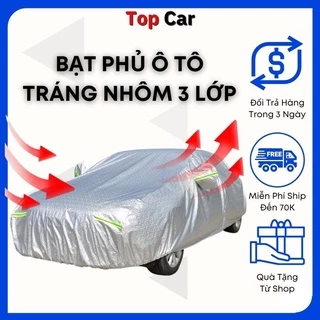 Top Car

BẠT PHỦ Ô TÔ TRÁNG NHÔM 3 LỚP

$

Đổi Trả Hàng Trong 3 Ngày

FREE

Miễn Phí Ship Đến 70K

Quà Tặng Từ Shop